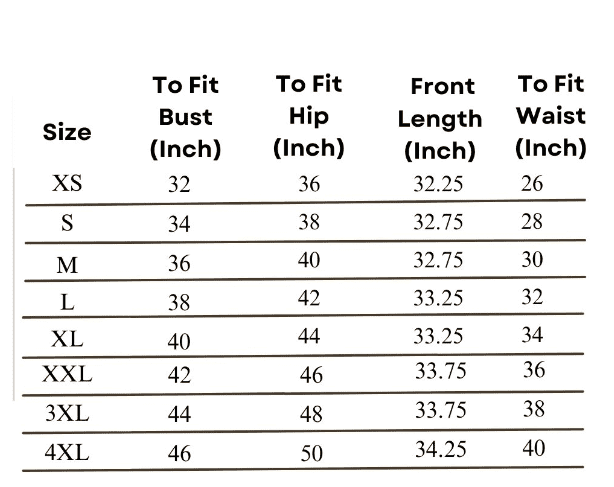 | Size | To Fit Bust (Inch) | To Fit Hip (Inch) | Front Length (Inch) | To Fit Waist (Inch) |
|---|---|---|---|---|
| XS | 32 | 36 | 32.25 | 26 |
| S | 34 | 38 | 32.75 | 28 |
| M | 36 | 40 | 32.75 | 30 |
| L | 38 | 42 | 33.25 | 32 |
| XL | 40 | 44 | 33.25 | 34 |
| XXL | 42 | 46 | 33.75 | 36 |
| 3XL | 44 | 48 | 33.75 | 38 |
| 4XL | 46 | 50 | 34.25 | 40 |